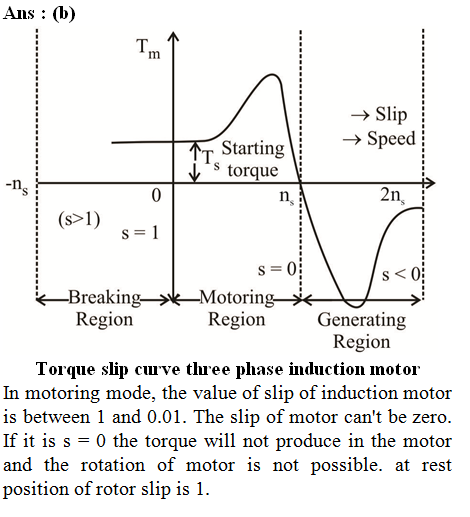 Ans : (b)

$T_m$

→ Slip
→ Speed

$T_s$ Starting torque

$-n_s$

0

$n_s$

$2n_s$

(s>1)

s = 1

s = 0

s < 0

Breaking Region

Motoring Region

Generating Region

Torque slip curve three phase induction motor

In motoring mode, the value of slip of induction motor is between 1 and 0.01. The slip of motor can't be zero. If it is s = 0 the torque will not produce in the motor and the rotation of motor is not possible. at rest position of rotor slip is 1.